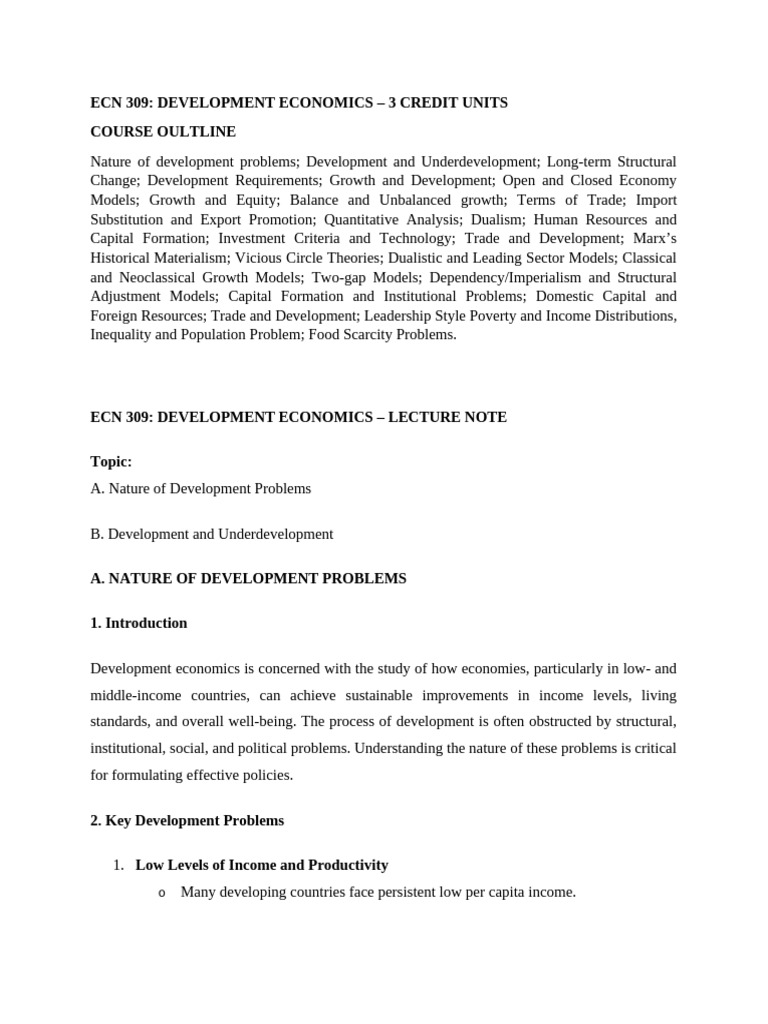 ECN 309: DEVELOPMENT ECONOMICS – 3 CREDIT UNITS

COURSE OULTLINE

Nature of development problems; Development and Underdevelopment; Long-term Structural Change; Development Requirements; Growth and Development; Open and Closed Economy Models; Growth and Equity; Balance and Unbalanced growth; Terms of Trade; Import Substitution and Export Promotion; Quantitative Analysis; Dualism; Human Resources and Capital Formation; Investment Criteria and Technology; Trade and Development; Marx's Historical Materialism; Vicious Circle Theories; Dualistic and Leading Sector Models; Classical and Neoclassical Growth Models; Two-gap Models; Dependency/Imperialism and Structural Adjustment Models; Capital Formation and Institutional Problems; Domestic Capital and Foreign Resources; Trade and Development; Leadership Style Poverty and Income Distributions, Inequality and Population Problem; Food Scarcity Problems.

ECN 309: DEVELOPMENT ECONOMICS – LECTURE NOTE

Topic:

A. Nature of Development Problems

B. Development and Underdevelopment

A. NATURE OF DEVELOPMENT PROBLEMS

1. Introduction

Development economics is concerned with the study of how economies, particularly in low- and middle-income countries, can achieve sustainable improvements in income levels, living standards, and overall well-being. The process of development is often obstructed by structural, institutional, social, and political problems. Understanding the nature of these problems is critical for formulating effective policies.

2. Key Development Problems

1. Low Levels of Income and Productivity
o Many developing countries face persistent low per capita income.